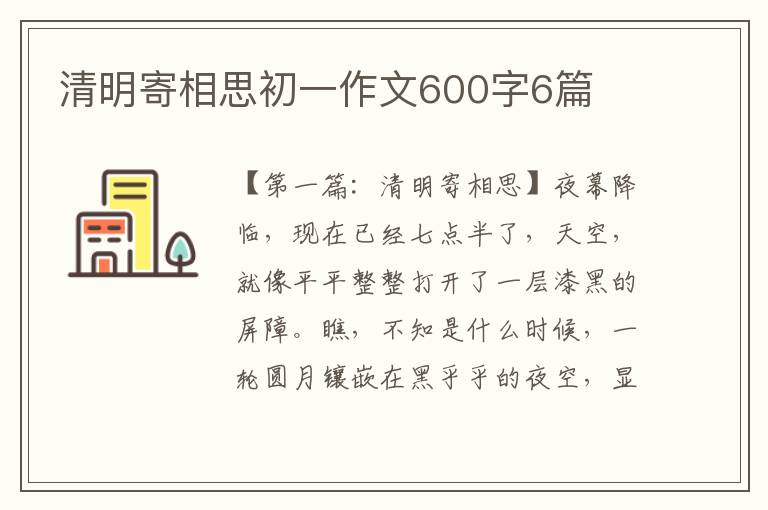 清明寄相思初一作文600字6篇

【第一篇：清明寄相思】夜幕降临，现在已经七点半了，天空，就像平平整整打开了一层漆黑的屏障。瞧，不知是什么时候，一轮圆月镶嵌在黑乎乎的夜空，显